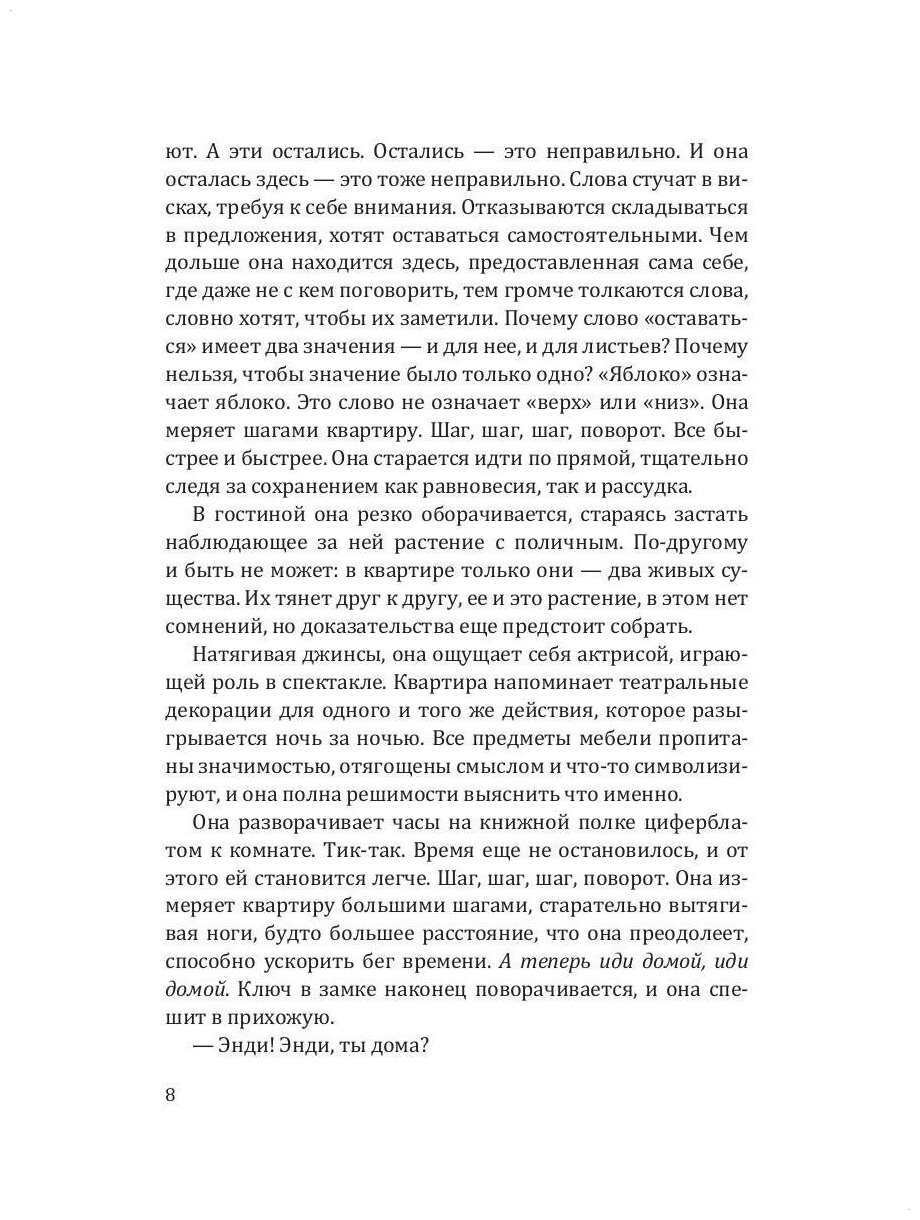 ют. А эти остались. Остались — это неправильно. И она осталась здесь — это тоже неправильно. Слова стучат в висках, требуя к себе внимания. Отказываются складываться в предложения, хотят оставаться самостоятельными. Чем дольше она находится здесь, предоставленная сама себе, где даже не с кем поговорить, тем громче толкаются слова, словно хотят, чтобы их заметили. Почему слово «оставаться» имеет два значения — и для нее, и для листьев? Почему нельзя, чтобы значение было только одно? «Яблоко» означает яблоко. Это слово не означает «верх» или «низ». Она меряет шагами квартиру. Шаг, шаг, шаг, поворот. Все быстрее и быстрее. Она старается идти по прямой, тщательно следя за сохранением как равновесия, так и рассудка.

В гостиной она резко оборачивается, стараясь застать наблюдающее за ней растение с поличным. По-другому и быть не может: в квартире только они — два живых существа. Их тянет друг к другу, ее и это растение, в этом нет сомнений, но доказательства еще предстоит собрать.

Натягивая джинсы, она ощущает себя актрисой, играющей роль в спектакле. Квартира напоминает театральные декорации для одного и того же действия, которое разыгрывается ночь за ночью. Все предметы мебели пропитаны значимостью, отягощены смыслом и что-то символизируют, и она полна решимости выяснить что именно.

Она разворачивает часы на книжной полке циферблатом к комнате. Тик-так. Время еще не остановилось, и от этого ей становится легче. Шаг, шаг, шаг, поворот. Она измеряет квартиру большими шагами, старательно вытягивая ноги, будто большее расстояние, что она преодолеет, способно ускорить бег времени. А теперь иди домой, иди домой. Ключ в замке наконец поворачивается, и она спешит в прихожую.

— Энди! Энди, ты дома?

8